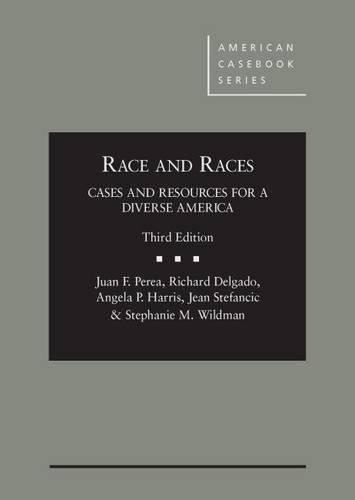 AMERICAN CASEBOOK SERIES

RACE AND RACES

CASES AND RESOURCES FOR A DIVERSE AMERICA

Third Edition

Juan F. Perea, Richard Delgado, Angela P. Harris, Jean Stefancic & Stephanie M. Wildman